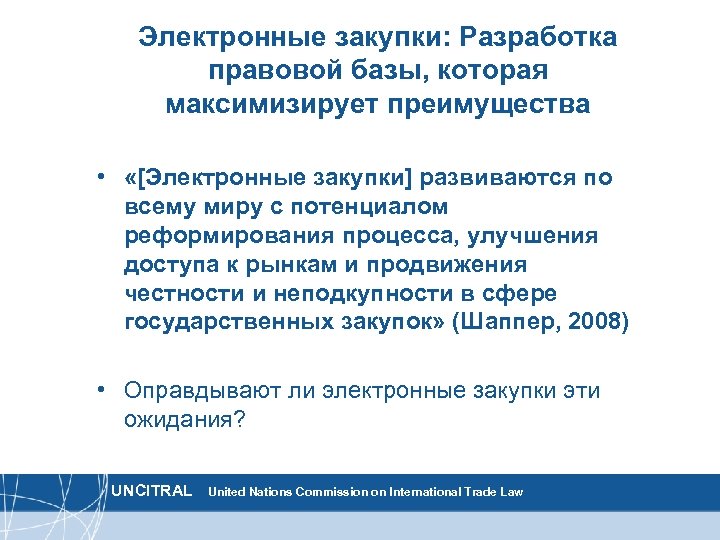 Электронные закупки: Разработка правовой базы, которая максимизирует преимущества

• «[Электронные закупки] развиваются по всему миру с потенциалом реформирования процесса, улучшения доступа к рынкам и продвижения честности и неподкупности в сфере государственных закупок» (Шаппер, 2008)

• Оправдывают ли электронные закупки эти ожидания?

UNCITRAL United Nations Commission on International Trade Law